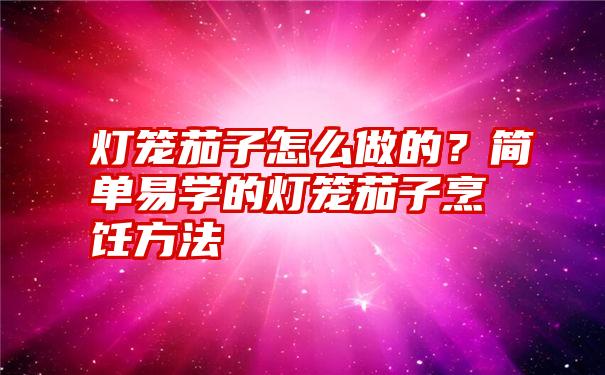 灯笼茄子怎么做的？简单易学的灯笼茄子烹饪方法